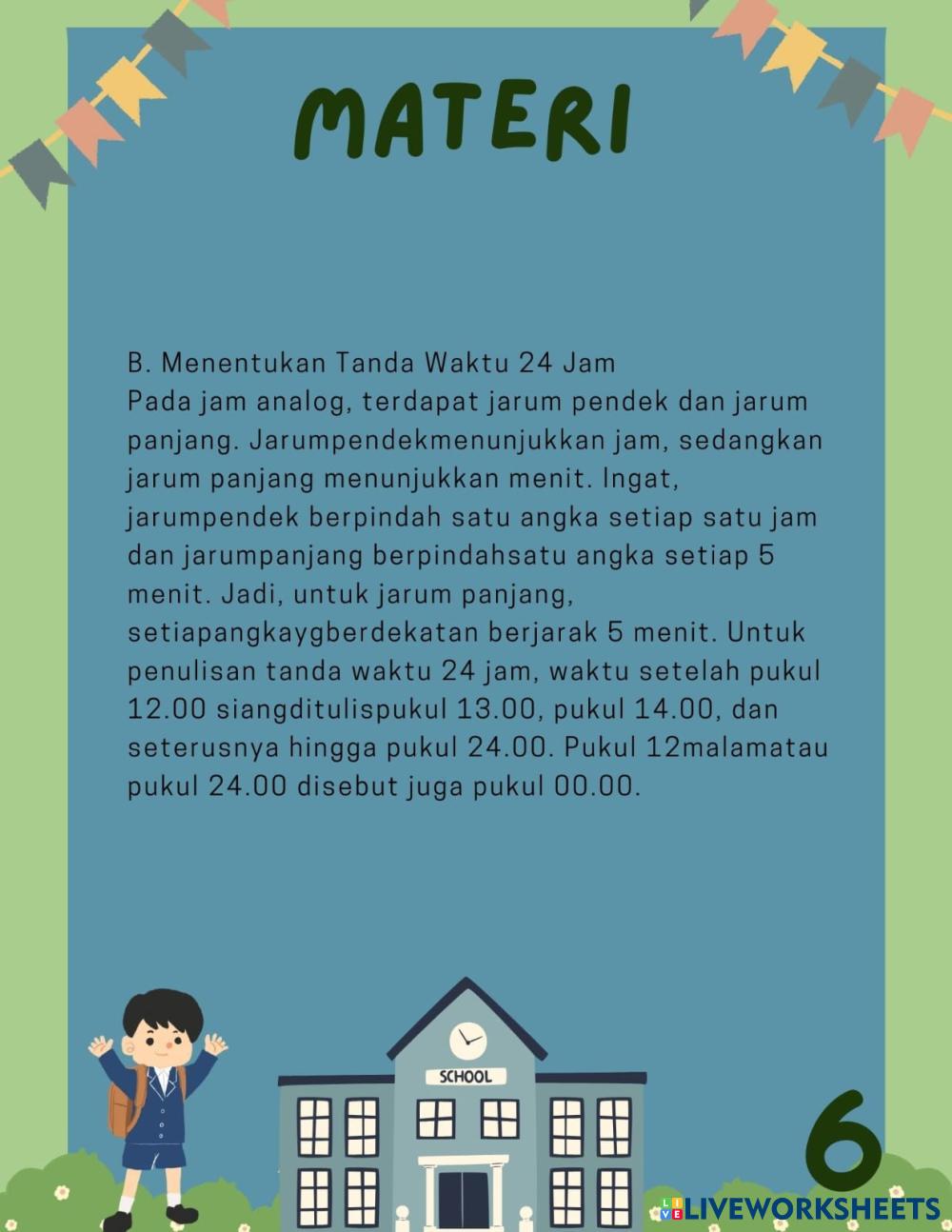 MATERI

B. Menentukan Tanda Waktu 24 Jam
Pada jam analog, terdapat jarum pendek dan jarum panjang. Jarumpendekmenunjukkan jam, sedangkan jarum panjang menunjukkan menit. Ingat, jarumpendek berpindah satu angka setiap satu jam dan jarumpanjang berpindahsatu angka setiap 5 menit. Jadi, untuk jarum panjang, setiapangkaygberdekatan berjarak 5 menit. Untuk penulisan tanda waktu 24 jam, waktu setelah pukul 12.00 siangditulispukul 13.00, pukul 14.00, dan seterusnya hingga pukul 24.00. Pukul 12malamatau pukul 24.00 disebut juga pukul 00.00.

SCHOOL

6

LIVEWORKSHEETS